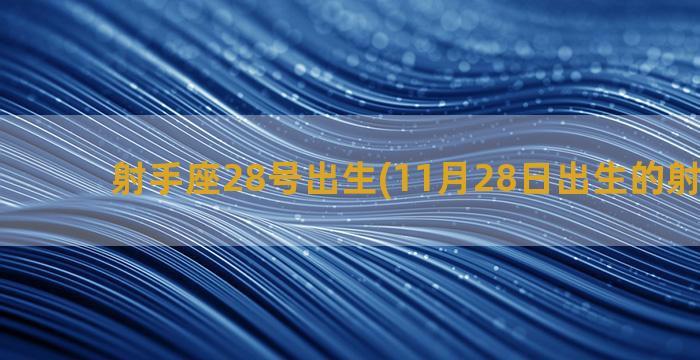 射手座28号出生(11月28日出生的射